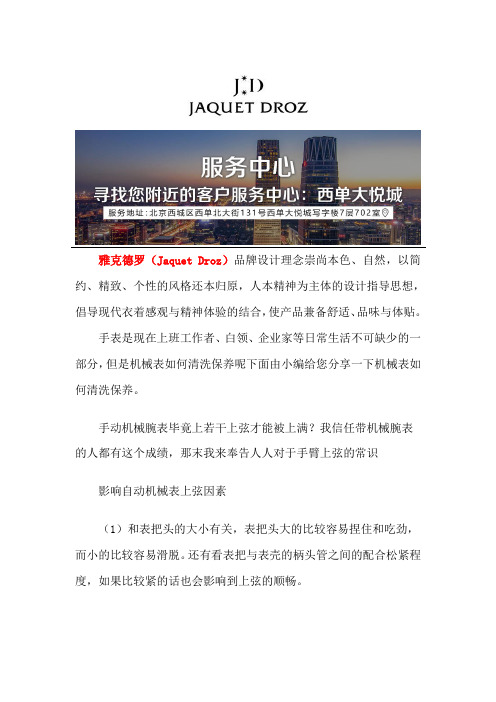 J D
JAQUET DROZ

服务中心
寻找您附近的客户服务中心：西单大悦城
服务地址：北京西城区西单北大街131号西单大悦城写字楼7层702室

雅克德罗（Jaquet Droz）品牌设计理念崇尚本色、自然，以简约、精致、个性的风格还本归原，人本精神为主体的设计指导思想，倡导现代衣着感观与精神体验的结合，使产品兼备舒适、品味与体贴。

手表是现在上班工作者、白领、企业家等日常生活不可缺少的一部分，但是机械表如何清洗保养呢下面由小编给您分享一下机械表如何清洗保养。

手动机械腕表毕竟上若干上弦才能被上满？我信任带机械腕表的人都有这个成绩，那末我来奉告人人对于手臂上弦的常识

影响自动机械表上弦因素

（1）和表把头的大小有关，表把头大的比较容易捏住和吃劲，而小的比较容易滑脱。还有看表把与表壳的柄头管之间的配合松紧程度，如果比较紧的话也会影响到上弦的顺畅。